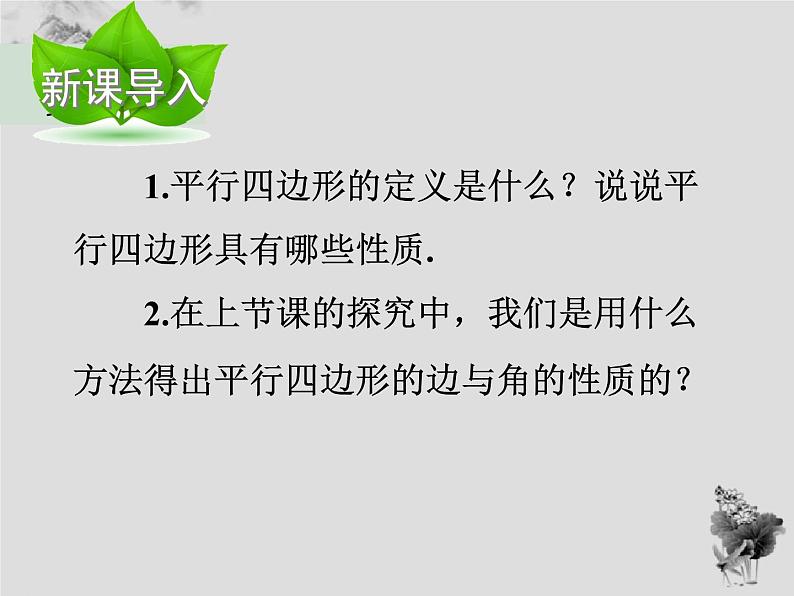 新课导入

1.平行四边形的定义是什么？说说平行四边形具有哪些性质.

2.在上节课的探究中，我们是用什么方法得出平行四边形的边与角的性质的？